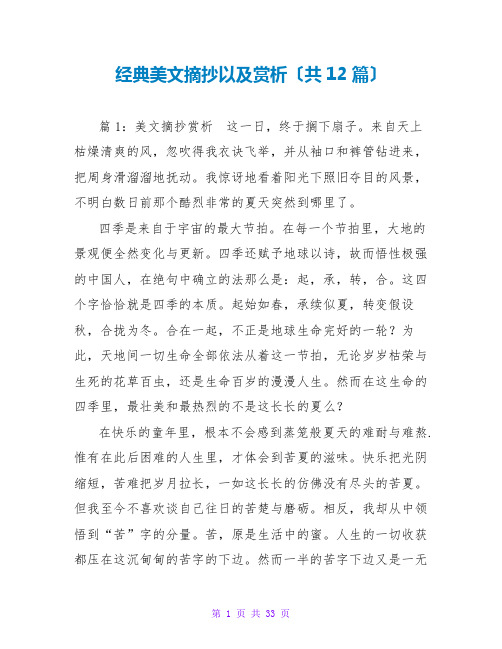 经典美文摘抄以及赏析〔共12篇〕

篇1：美文摘抄赏析　这一日，终于搁下扇子。来自天上枯燥清爽的风，忽吹得我衣诀飞举，并从袖口和裤管钻进来，把周身滑溜溜地抚动。我惊讶地看着阳光下照旧夺目的风景，不明白数日前那个酷烈非常的夏天突然到哪里了。

四季是来自于宇宙的最大节拍。在每一个节拍里，大地的景观便全然变化与更新。四季还赋予地球以诗，故而悟性极强的中国人，在绝句中确立的法那么是：起，承，转，合。这四个字恰恰就是四季的本质。起始如春，承续似夏，转变假设秋，合拢为冬。合在一起，不正是地球生命完好的一轮？为此，天地间一切生命全部依法从着这一节拍，无论岁岁枯荣与生死的花草百虫，还是生命百岁的漫漫人生。然而在这生命的四季里，最壮美和最热烈的不是这长长的夏么？

在快乐的童年里，根本不会感到蒸笼般夏天的难耐与难熬.惟有在此后困难的人生里，才体会到苦夏的滋味。快乐把光阴缩短，苦难把岁月拉长，一如这长长的仿佛没有尽头的苦夏。但我至今不喜欢谈自己往日的苦楚与磨砺。相反，我却从中领悟到“苦”字的分量。苦，原是生活中的蜜。人生的一切收获都压在这沉甸甸的苦字的下边。然而一半的苦字下边又是一无

第 1 页 共 33 页